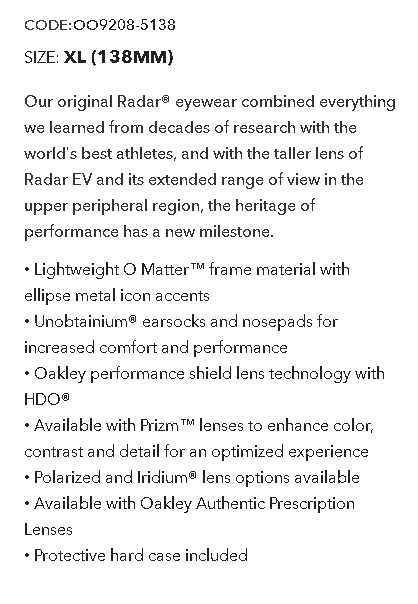 CODE:OO9208-5138

SIZE: XL (138MM)

Our original Radar® eyewear combined everything we learned from decades of research with the world's best athletes, and with the taller lens of Radar EV and its extended range of view in the upper peripheral region, the heritage of performance has a new milestone.

• Lightweight O Matter™ frame material with ellipse metal icon accents
• Unobtainium® earsocks and nosepads for increased comfort and performance
• Oakley performance shield lens technology with HDO®
• Available with Prizm™ lenses to enhance color, contrast and detail for an optimized experience
• Polarized and Iridium® lens options available
• Available with Oakley Authentic Prescription Lenses
• Protective hard case included